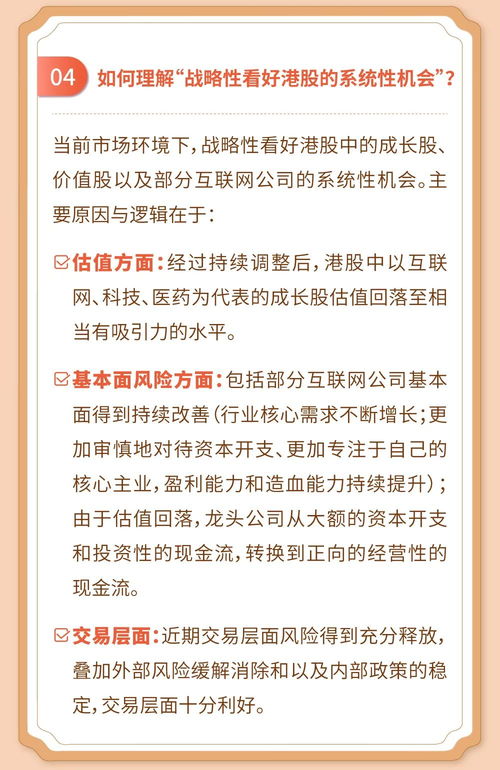 04 如何理解“战略性看好港股的系统性机会”？

当前市场环境下，战略性看好港股中的成长股、价值股以及部分互联网公司的系统性机会。主要原因与逻辑在于：

估值方面：经过持续调整后，港股中以互联网、科技、医药为代表的成长股估值回落至相当有吸引力的水平。

基本面风险方面：包括部分互联网公司基本面得到持续改善（行业核心需求不断增长；更加审慎地对待资本开支、更加专注于自己的核心主业，盈利能力和造血能力持续提升）；由于估值回落，龙头公司从大额的资本开支和投资性的现金流，转换到正向的经营性的现金流。

交易层面：近期交易层面风险得到充分释放，叠加外部风险缓解消除和以及内部政策的稳定，交易层面十分利好。